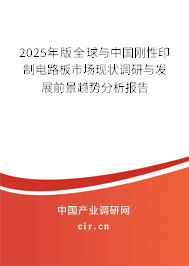 2025年版全球与中国刚性印制电路板市场现状调研与发展前景趋势分析报告

中国产业调研网

cir.cn